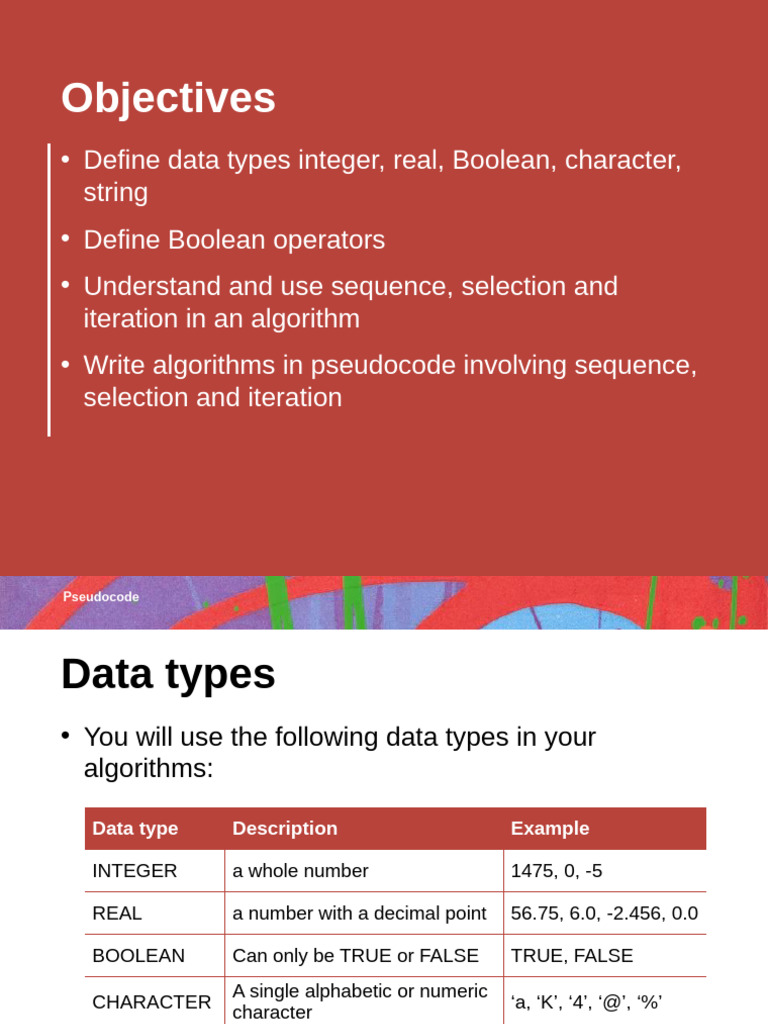 Objectives

• Define data types integer, real, Boolean, character, string

• Define Boolean operators

• Understand and use sequence, selection and iteration in an algorithm

• Write algorithms in pseudocode involving sequence, selection and iteration

Pseudocode

Data types

• You will use the following data types in your algorithms:

| Data type | Description | Example |
|---|---|---|
| INTEGER | a whole number | 1475, 0, -5 |
| REAL | a number with a decimal point | 56.75, 6.0, -2.456, 0.0 |
| BOOLEAN | Can only be TRUE or FALSE | TRUE, FALSE |
| CHARACTER | A single alphabetic or numeric character | 'a, 'K', '4', '@', '%' |